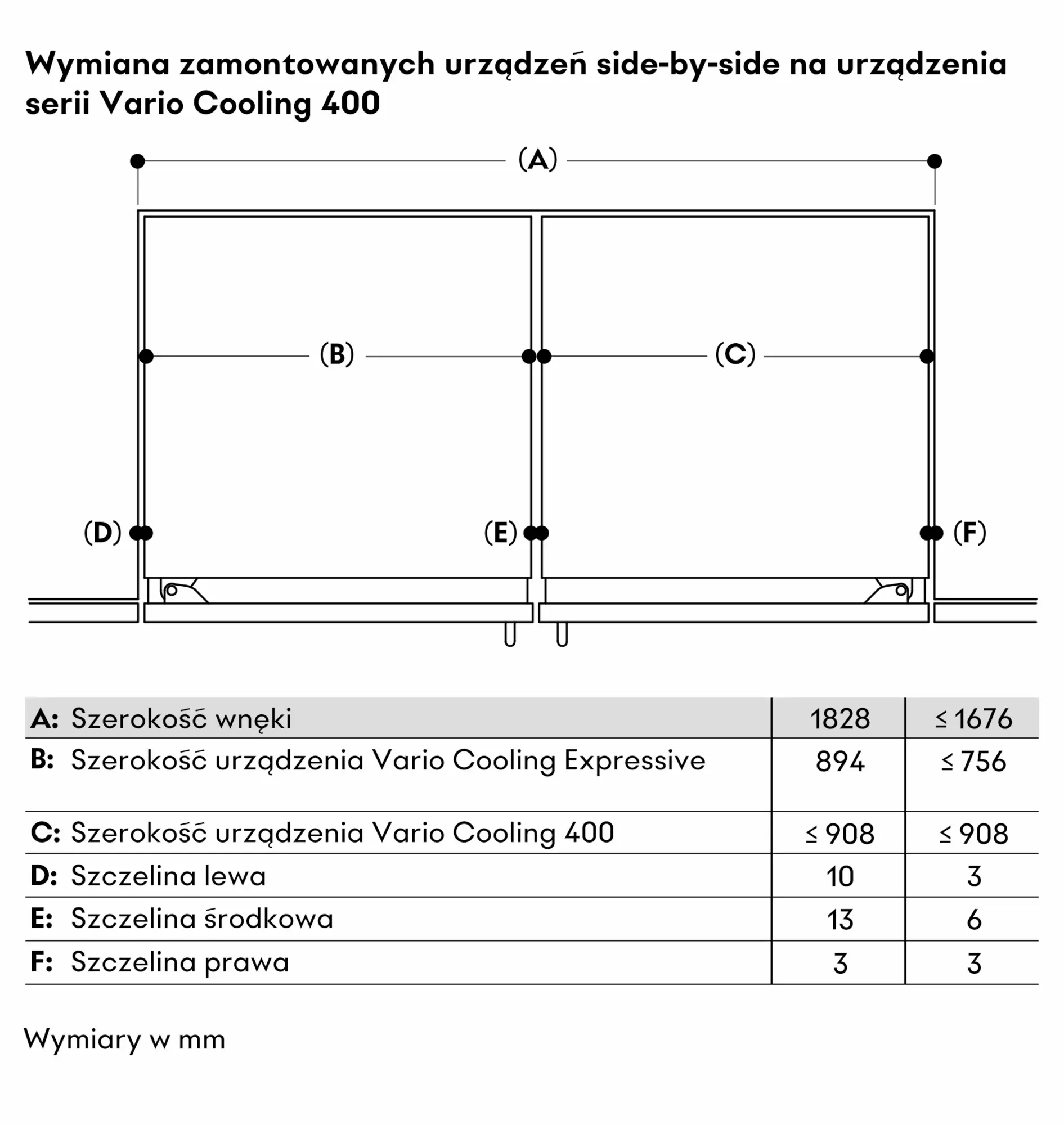 Wymiana zamontowanych urządzeń side-by-side na urządzenia serii Vario Cooling 400

(A)

(B)

(C)

(D)

(E)

(F)

| A: Szerokość wnęki | 1828 | ≤ 1676 |
|---|---|---|
| B: Szerokość urządzenia Vario Cooling Expressive | 894 | ≤ 756 |
| C: Szerokość urządzenia Vario Cooling 400 | ≤ 908 | ≤ 908 |
| D: Szczelina lewa | 10 | 3 |
| E: Szczelina środkowa | 13 | 6 |
| F: Szczelina prawa | 3 | 3 |

Wymiary w mm